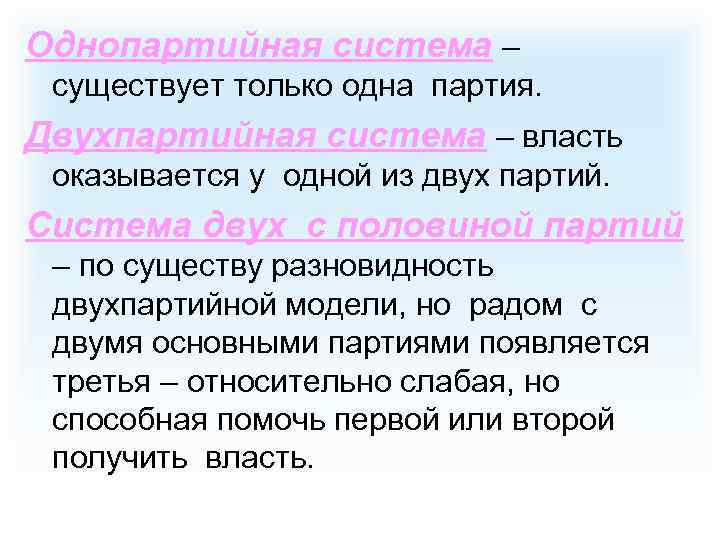 Однопартийная система – существует только одна партия.

Двухпартийная система – власть оказывается у одной из двух партий.

Система двух с половиной партий – по существу разновидность двухпартийной модели, но радом с двумя основными партиями появляется третья – относительно слабая, но способная помочь первой или второй получить власть.